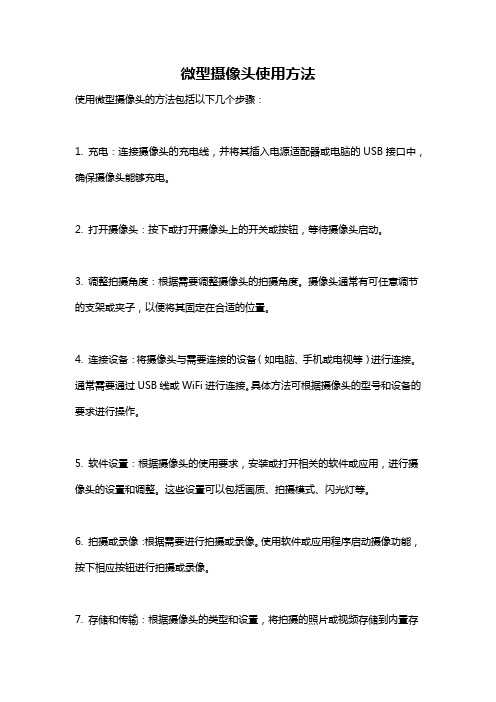 微型摄像头使用方法

使用微型摄像头的方法包括以下几个步骤：

1. 充电：连接摄像头的充电线，并将其插入电源适配器或电脑的 USB 接口中，确保摄像头能够充电。

2. 打开摄像头：按下或打开摄像头上的开关或按钮，等待摄像头启动。

3. 调整拍摄角度：根据需要调整摄像头的拍摄角度。摄像头通常有可任意调节的支架或夹子，以便将其固定在合适的位置。

4. 连接设备：将摄像头与需要连接的设备（如电脑、手机或电视等）进行连接。通常需要通过 USB 线或 WiFi 进行连接。具体方法可根据摄像头的型号和设备的要求进行操作。

5. 软件设置：根据摄像头的使用要求，安装或打开相关的软件或应用，进行摄像头的设置和调整。这些设置可以包括画质、拍摄模式、闪光灯等。

6. 拍摄或录像：根据需要进行拍摄或录像。使用软件或应用程序启动摄像功能，按下相应按钮进行拍摄或录像。

7. 存储和传输：根据摄像头的类型和设置，将拍摄的照片或视频存储到内置存